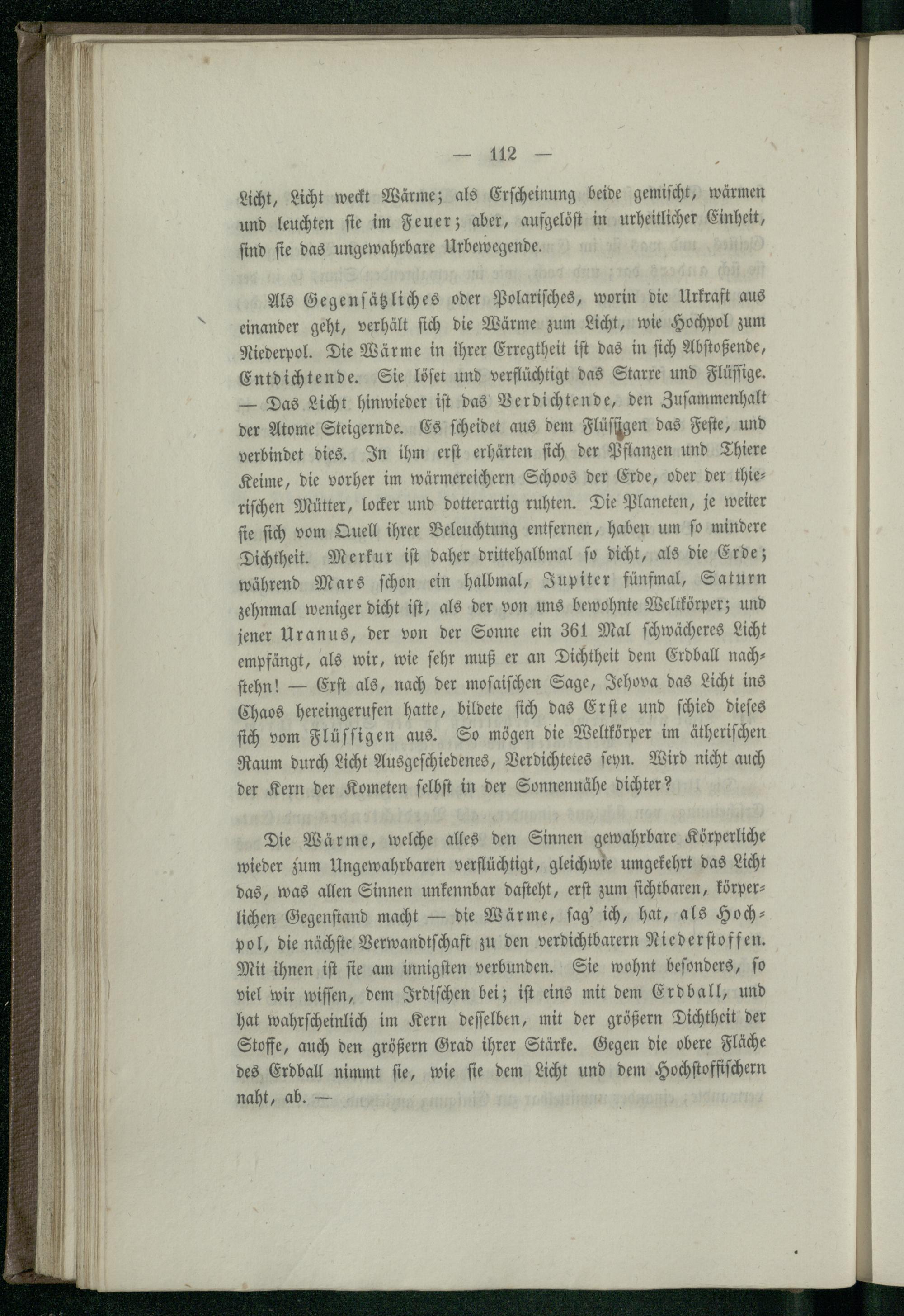 — 112 —

Licht, Licht weckt Wärme; als Erscheinung beide gemischt, wärmen und leuchten sie im Feuer; aber, aufgelöst in urheitlicher Einheit, sind sie das ungewahrbare Urbewegende.

Als Gegensätzliches oder Polarisches, worin die Urkraft aus einander geht, verhält sich die Wärme zum Licht, wie Hochpol zum Niederpol. Die Wärme in ihrer Erregtheit ist das in sich Abstoßende, Entdichtende. Sie löset und verflüchtigt das Starre und Flüssige. — Das Licht hinwieder ist das Verdichtende, den Zusammenhalt der Atome Steigernde. Es scheidet aus dem Flüssigen das Feste, und verbindet dies. In ihm erst erhärten sich der Pflanzen und Thiere Keime, die vorher im wärmereichern Schoos der Erde, oder der thierischen Mütter, locker und dotterartig ruhten. Die Planeten, je weiter sie sich vom Quell ihrer Beleuchtung entfernen, haben um so mindere Dichtheit. Merkur ist daher drittehalbmal so dicht, als die Erde; während Mars schon ein halbmal, Jupiter fünfmal, Saturn zehnmal weniger dicht ist, als der von uns bewohnte Weltkörper; und jener Uranus, der von der Sonne ein 361 Mal schwächeres Licht empfängt, als wir, wie sehr muß er an Dichtheit dem Erdball nachstehn! — Erst als, nach der mosaischen Sage, Jehova das Licht ins Chaos hereingerufen hatte, bildete sich das Erste und schied dieses sich vom Flüssigen aus. So mögen die Weltkörper im ätherischen Raum durch Licht Ausgeschiedenes, Verdichtetes seyn. Wird nicht auch der Kern der Kometen selbst in der Sonnennähe dichter?

Die Wärme, welche alles den Sinnen gewahrbare Körperliche wieder zum Ungewahrbaren verflüchtigt, gleichwie umgekehrt das Licht das, was allen Sinnen unkennbar dasteht, erst zum sichtbaren, körperlichen Gegenstand macht — die Wärme, sag' ich, hat, als Hochpol, die nächste Verwandtschaft zu den verdichtbarern Niederstoffen. Mit ihnen ist sie am innigsten verbunden. Sie wohnt besonders, so viel wir wissen, dem Irdischen bei; ist eins mit dem Erdball, und hat wahrscheinlich im Kern desselben, mit der größern Dichtheit der Stoffe, auch den größern Grad ihrer Stärke. Gegen die obere Fläche des Erdball nimmt sie, wie sie dem Licht und dem Hochstoffischern naht, ab. —